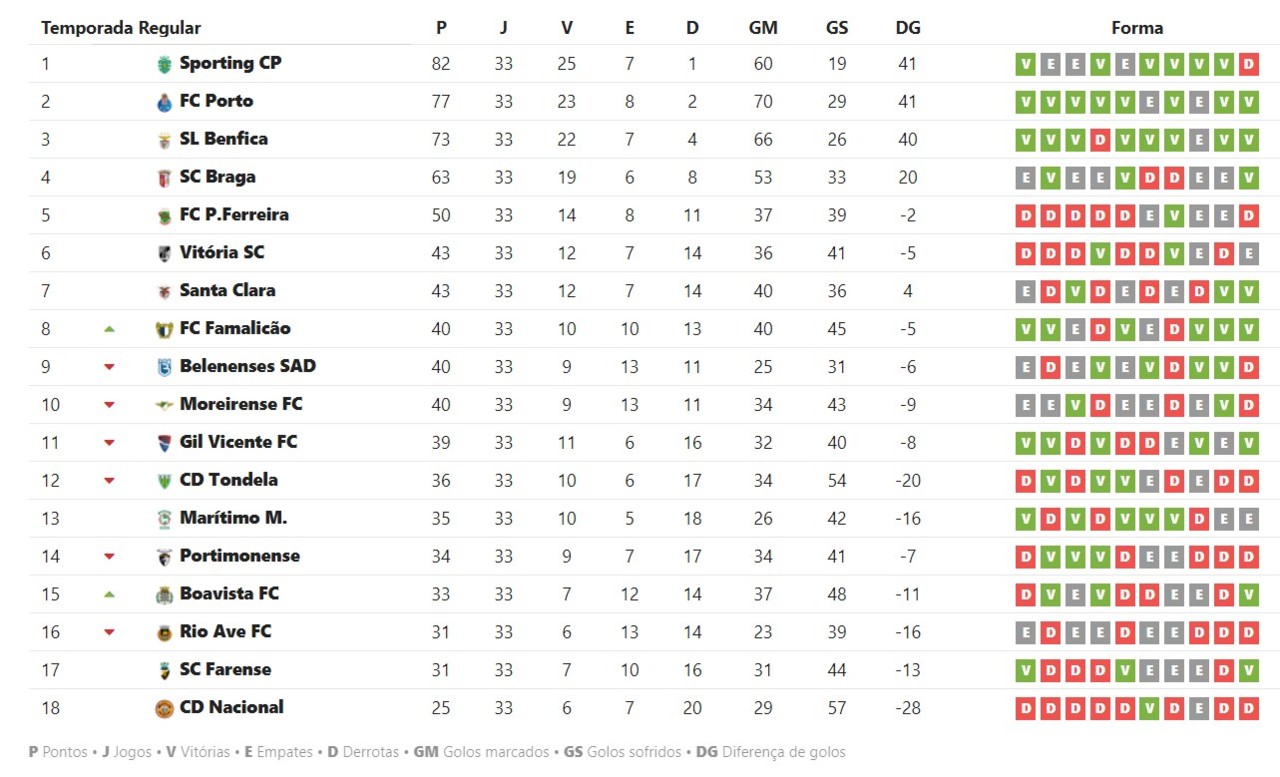 | Temporada Regular | | P | J | V | E | D | GM | GS | DG | Forma |
|---|---|---|---|---|---|---|---|---|---|---|
| 1 | Sporting CP | 82 | 33 | 25 | 7 | 1 | 60 | 19 | 41 | V E E V E V V V V D |
| 2 | FC Porto | 77 | 33 | 23 | 8 | 2 | 70 | 29 | 41 | V V V V V E V E V V |
| 3 | SL Benfica | 73 | 33 | 22 | 7 | 4 | 66 | 26 | 40 | V V V D V V V E V V |
| 4 | SC Braga | 63 | 33 | 19 | 6 | 8 | 53 | 33 | 20 | E V E E V D D E E V |
| 5 | FC P.Ferreira | 50 | 33 | 14 | 8 | 11 | 37 | 39 | -2 | D D D D D E V E E D |
| 6 | Vitória SC | 43 | 33 | 12 | 7 | 14 | 36 | 41 | -5 | D D D V D D V E D E |
| 7 | Santa Clara | 43 | 33 | 12 | 7 | 14 | 40 | 36 | 4 | E D V D E D E D V V |
| 8 | FC Famalicão | 40 | 33 | 10 | 10 | 13 | 40 | 45 | -5 | V V E D V E D V V V |
| 9 | Belenenses SAD | 40 | 33 | 9 | 13 | 11 | 25 | 31 | -6 | E D E V E V D V V D |
| 10 | Moreirense FC | 40 | 33 | 9 | 13 | 11 | 34 | 43 | -9 | E E V D E E D E V D |
| 11 | Gil Vicente FC | 39 | 33 | 11 | 6 | 16 | 32 | 40 | -8 | V V D V D D E V E V |
| 12 | CD Tondela | 36 | 33 | 10 | 6 | 17 | 34 | 54 | -20 | D V D V V E D E D D |
| 13 | Marítimo M. | 35 | 33 | 10 | 5 | 18 | 26 | 42 | -16 | V D V D V V V D E E |
| 14 | Portimonense | 34 | 33 | 9 | 7 | 17 | 34 | 41 | -7 | D V V V D E E D D D |
| 15 | Boavista FC | 33 | 33 | 7 | 12 | 14 | 37 | 48 | -11 | D V E V D D E E D V |
| 16 | Rio Ave FC | 31 | 33 | 6 | 13 | 14 | 23 | 39 | -16 | E D E E D E E D D D |
| 17 | SC Farense | 31 | 33 | 7 | 10 | 16 | 31 | 44 | -13 | V D D D V E E E D V |
| 18 | CD Nacional | 25 | 33 | 6 | 7 | 20 | 29 | 57 | -28 | D D D D D V D E D D |

P Pontos • J Jogos • V Vitórias • E Empates • D Derrotas • GM Golos marcados • GS Golos sofridos • DG Diferença de golos